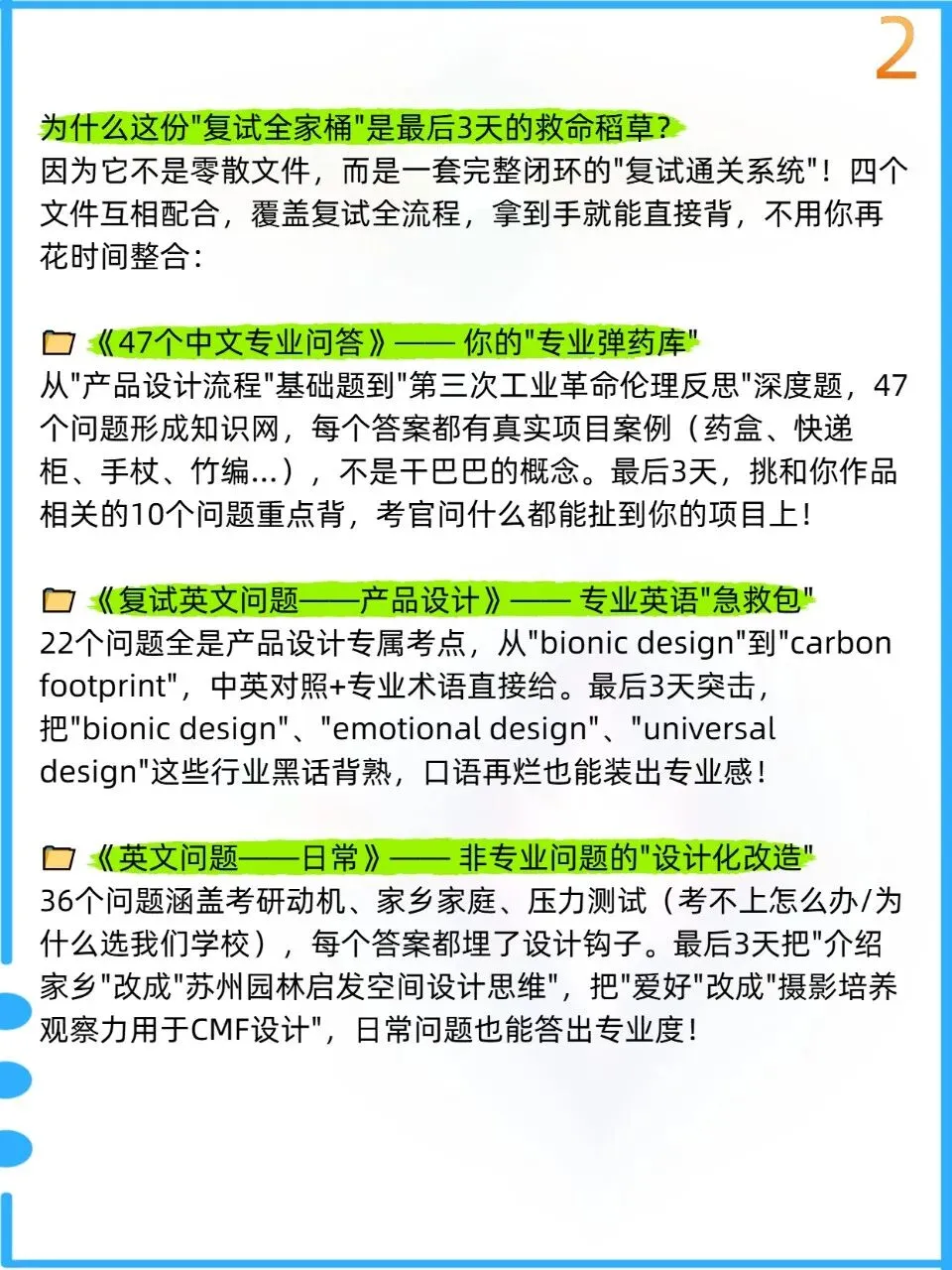 2

为什么这份"复试全家桶"是最后3天的救命稻草？
因为它不是零散文件，而是一套完整闭环的"复试通关系统"！四个文件互相配合，覆盖复试全流程，拿到手就能直接背，不用你再花时间整合：

《47个中文专业问答》—— 你的"专业弹药库"
从"产品设计流程"基础题到"第三次工业革命伦理反思"深度题，47个问题形成知识网，每个答案都有真实项目案例（药盒、快递柜、手杖、竹编...），不是干巴巴的概念。最后3天，挑和你作品相关的10个问题重点背，考官问什么都能扯到你的项目上！

《复试英文问题——产品设计》—— 专业英语"急救包"
22个问题全是产品设计专属考点，从"bionic design"到"carbon footprint"，中英对照+专业术语直接给。最后3天突击，把"bionic design"、"emotional design"、"universal design"这些行业黑话背熟，口语再烂也能装出专业感！

《英文问题——日常》—— 非专业问题的"设计化改造"
36个问题涵盖考研动机、家乡家庭、压力测试（考不上怎么办/为什么选我们学校），每个答案都埋了设计钩子。最后3天把"介绍家乡"改成"苏州园林启发空间设计思维"，把"爱好"改成"摄影培养观察力用于CMF设计"，日常问题也能答出专业度！